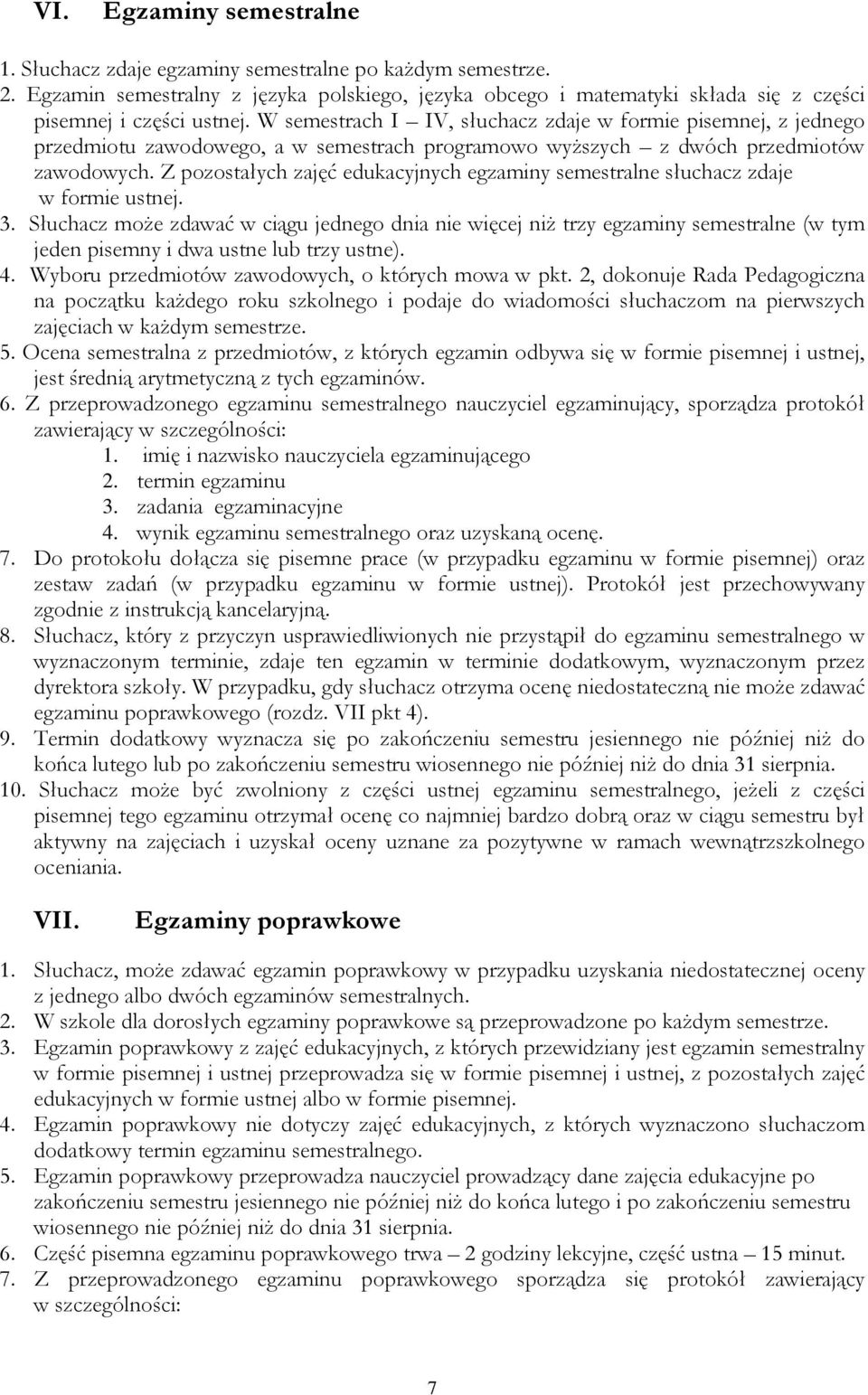 VI. Egzaminy semestralne

1. Słuchacz zdaje egzaminy semestralne po każdym semestrze.
2. Egzamin semestralny z języka polskiego, języka obcego i matematyki składa się z części pisemnej i części ustnej. W semestrach I – IV, słuchacz zdaje w formie pisemnej, z jednego przedmiotu zawodowego, a w semestrach programowo wyższych – z dwóch przedmiotów zawodowych. Z pozostałych zajęć edukacyjnych egzaminy semestralne słuchacz zdaje w formie ustnej.
3. Słuchacz może zdawać w ciągu jednego dnia nie więcej niż trzy egzaminy semestralne (w tym jeden pisemny i dwa ustne lub trzy ustne).
4. Wyboru przedmiotów zawodowych, o których mowa w pkt. 2, dokonuje Rada Pedagogiczna na początku każdego roku szkolnego i podaje do wiadomości słuchaczom na pierwszych zajęciach w każdym semestrze.
5. Ocena semestralna z przedmiotów, z których egzamin odbywa się w formie pisemnej i ustnej, jest średnią arytmetyczną z tych egzaminów.
6. Z przeprowadzonego egzaminu semestralnego nauczyciel egzaminujący, sporządza protokół zawierający w szczególności:
1. imię i nazwisko nauczyciela egzaminującego
2. termin egzaminu
3. zadania egzaminacyjne
4. wynik egzaminu semestralnego oraz uzyskaną ocenę.
7. Do protokołu dołącza się pisemne prace (w przypadku egzaminu w formie pisemnej) oraz zestaw zadań (w przypadku egzaminu w formie ustnej). Protokół jest przechowywany zgodnie z instrukcją kancelaryjną.
8. Słuchacz, który z przyczyn usprawiedliwionych nie przystąpił do egzaminu semestralnego w wyznaczonym terminie, zdaje ten egzamin w terminie dodatkowym, wyznaczonym przez dyrektora szkoły. W przypadku, gdy słuchacz otrzyma ocenę niedostateczną nie może zdawać egzaminu poprawkowego (rozdz. VII pkt 4).
9. Termin dodatkowy wyznacza się po zakończeniu semestru jesiennego nie później niż do końca lutego lub po zakończeniu semestru wiosennego nie później niż do dnia 31 sierpnia.
10. Słuchacz może być zwolniony z części ustnej egzaminu semestralnego, jeżeli z części pisemnej tego egzaminu otrzymał ocenę co najmniej bardzo dobrą oraz w ciągu semestru był aktywny na zajęciach i uzyskał oceny uznane za pozytywne w ramach wewnątrzszkolnego oceniania.

VII. Egzaminy poprawkowe

1. Słuchacz, może zdawać egzamin poprawkowy w przypadku uzyskania niedostatecznej oceny z jednego albo dwóch egzaminów semestralnych.
2. W szkole dla dorosłych egzaminy poprawkowe są przeprowadzone po każdym semestrze.
3. Egzamin poprawkowy z zajęć edukacyjnych, z których przewidziany jest egzamin semestralny w formie pisemnej i ustnej przeprowadza się w formie pisemnej i ustnej, z pozostałych zajęć edukacyjnych w formie ustnej albo w formie pisemnej.
4. Egzamin poprawkowy nie dotyczy zajęć edukacyjnych, z których wyznaczono słuchaczom dodatkowy termin egzaminu semestralnego.
5. Egzamin poprawkowy przeprowadza nauczyciel prowadzący dane zajęcia edukacyjne po zakończeniu semestru jesiennego nie później niż do końca lutego i po zakończeniu semestru wiosennego nie później niż do dnia 31 sierpnia.
6. Część pisemna egzaminu poprawkowego trwa – 2 godziny lekcyjne, część ustna – 15 minut.
7. Z przeprowadzonego egzaminu poprawkowego sporządza się protokół zawierający w szczególności:

7